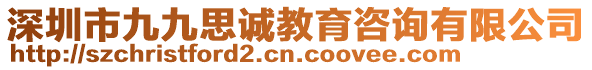 深圳市九九思诚教育咨询有限公司
http://szchristford2.cn.coovee.com